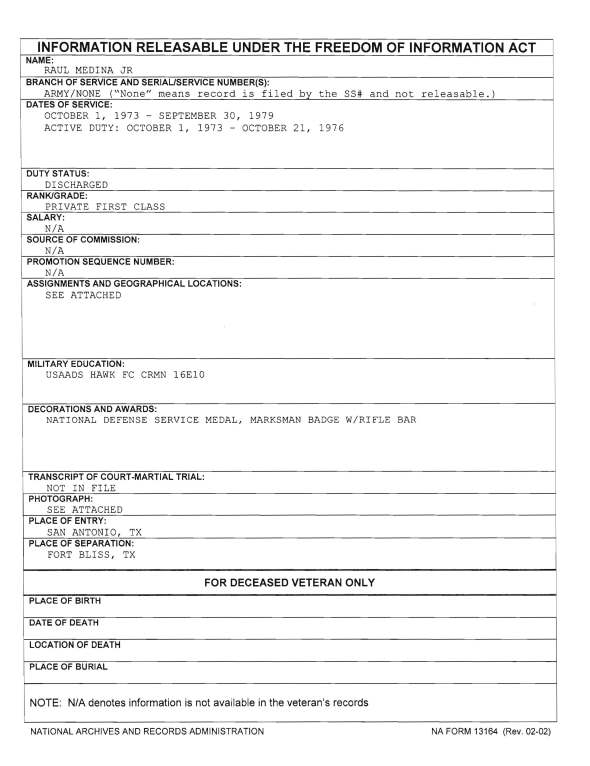 INFORMATION RELEASABLE UNDER THE FREEDOM OF INFORMATION ACT

NAME:
RAUL MEDINA JR

BRANCH OF SERVICE AND SERIAL/SERVICE NUMBER(S):
ARMY/NONE ("None" means record is filed by the SS# and not releasable.)

DATES OF SERVICE:
OCTOBER 1, 1973 - SEPTEMBER 30, 1979
ACTIVE DUTY: OCTOBER 1, 1973 - OCTOBER 21, 1976

DUTY STATUS:
DISCHARGED

RANK/GRADE:
PRIVATE FIRST CLASS

SALARY:
N/A

SOURCE OF COMMISSION:
N/A

PROMOTION SEQUENCE NUMBER:
N/A

ASSIGNMENTS AND GEOGRAPHICAL LOCATIONS:
SEE ATTACHED

MILITARY EDUCATION:
USAADS HAWK FC CRMN 16E10

DECORATIONS AND AWARDS:
NATIONAL DEFENSE SERVICE MEDAL, MARKSMAN BADGE W/RIFLE BAR

TRANSCRIPT OF COURT-MARTIAL TRIAL:
NOT IN FILE

PHOTOGRAPH:
SEE ATTACHED

PLACE OF ENTRY:
SAN ANTONIO, TX

PLACE OF SEPARATION:
FORT BLISS, TX

FOR DECEASED VETERAN ONLY

PLACE OF BIRTH

DATE OF DEATH

LOCATION OF DEATH

PLACE OF BURIAL

NOTE: N/A denotes information is not available in the veteran's records

NATIONAL ARCHIVES AND RECORDS ADMINISTRATION

NA FORM 13164 (Rev. 02-02)